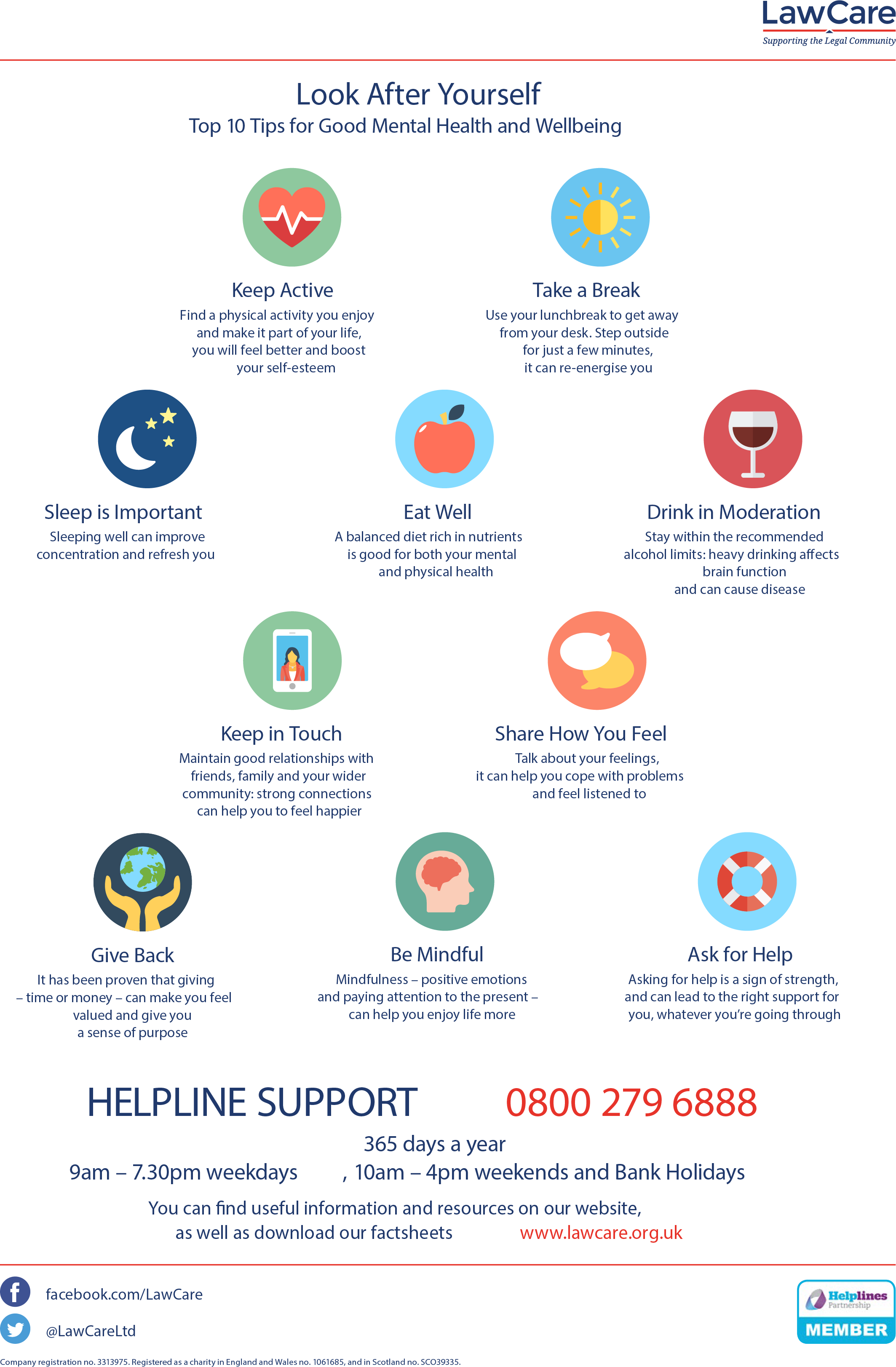 LawCare
Supporting the Legal Community

Look After Yourself
Top 10 Tips for Good Mental Health and Wellbeing

Keep Active
Find a physical activity you enjoy and make it part of your life, you will feel better and boost your self-esteem

Take a Break
Use your lunchbreak to get away from your desk. Step outside for just a few minutes, it can re-energise you

Sleep is Important
Sleeping well can improve concentration and refresh you

Eat Well
A balanced diet rich in nutrients is good for both your mental and physical health

Drink in Moderation
Stay within the recommended alcohol limits: heavy drinking affects brain function and can cause disease

Keep in Touch
Maintain good relationships with friends, family and your wider community: strong connections can help you to feel happier

Share How You Feel
Talk about your feelings, it can help you cope with problems and feel listened to

Give Back
It has been proven that giving – time or money – can make you feel valued and give you a sense of purpose

Be Mindful
Mindfulness – positive emotions and paying attention to the present – can help you enjoy life more

Ask for Help
Asking for help is a sign of strength, and can lead to the right support for you, whatever you're going through

HELPLINE SUPPORT 0800 279 6888

365 days a year
9am – 7.30pm weekdays , 10am – 4pm weekends and Bank Holidays

You can find useful information and resources on our website, as well as download our factsheets www.lawcare.org.uk

facebook.com/LawCare
@LawCareLtd

Helplines Partnership
MEMBER

Company registration no. 3313975. Registered as a charity in England and Wales no. 1061685, and in Scotland no. SCO39335.